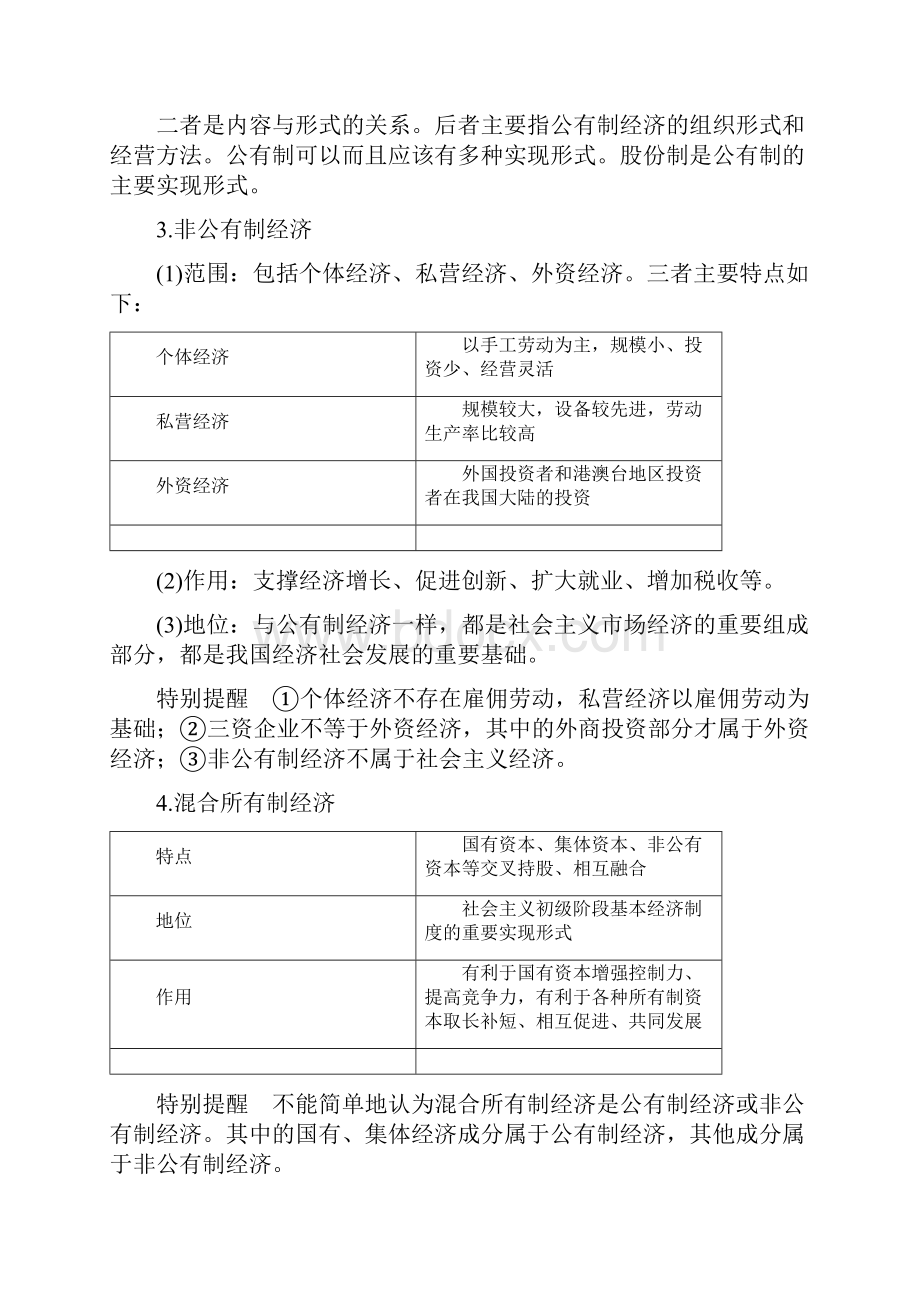 二者是内容与形式的关系。后者主要指公有制经济的组织形式和经营方法。公有制可以而且应该有多种实现形式。股份制是公有制的主要实现形式。

3.非公有制经济

(1)范围：包括个体经济、私营经济、外资经济。三者主要特点如下：

| 个体经济 | 以手工劳动为主，规模小、投资少、经营灵活 |
|---|---|
| 私营经济 | 规模较大，设备较先进，劳动生产率比较高 |
| 外资经济 | 外国投资者和港澳台地区投资者在我国大陆的投资 |
| | |

(2)作用：支撑经济增长、促进创新、扩大就业、增加税收等。

(3)地位：与公有制经济一样，都是社会主义市场经济的重要组成部分，都是我国经济社会发展的重要基础。

特别提醒　①个体经济不存在雇佣劳动，私营经济以雇佣劳动为基础；②三资企业不等于外资经济，其中的外商投资部分才属于外资经济；③非公有制经济不属于社会主义经济。

4.混合所有制经济

| 特点 | 国有资本、集体资本、非公有资本等交叉持股、相互融合 |
|---|---|
| 地位 | 社会主义初级阶段基本经济制度的重要实现形式 |
| 作用 | 有利于国有资本增强控制力、提高竞争力，有利于各种所有制资本取长补短、相互促进、共同发展 |
| | |

特别提醒　不能简单地认为混合所有制经济是公有制经济或非公有制经济。其中的国有、集体经济成分属于公有制经济，其他成分属于非公有制经济。